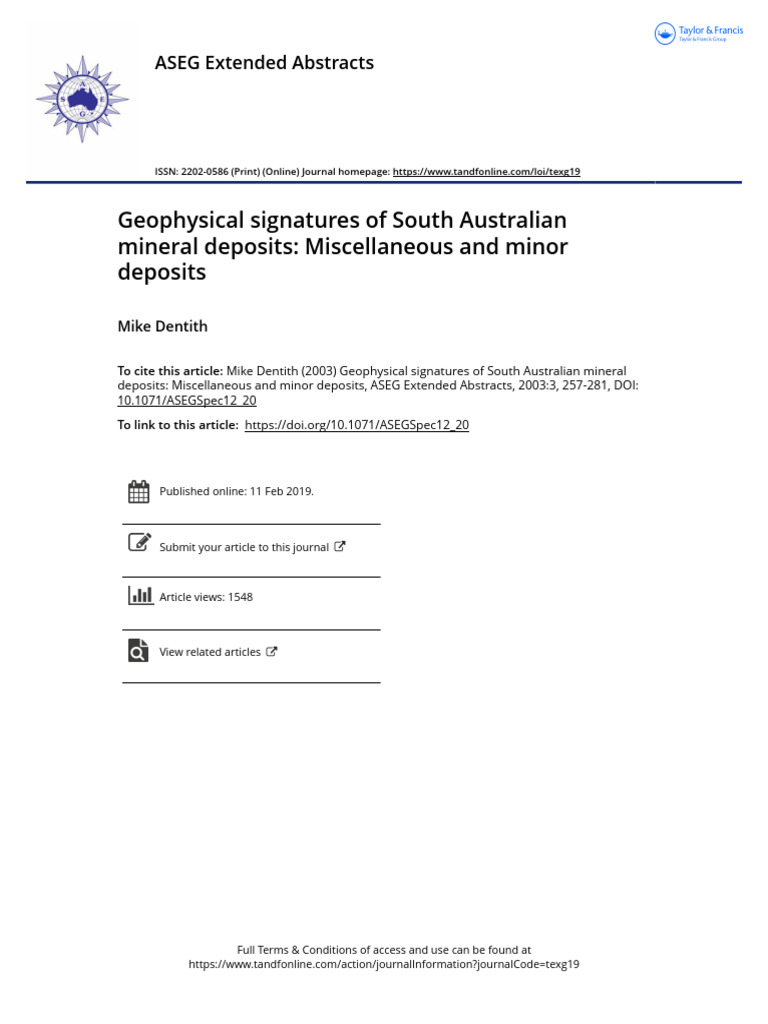 Taylor & Francis
Taylor & Francis Group

ASEG Extended Abstracts

ISSN: 2202-0586 (Print) (Online) Journal homepage: https://www.tandfonline.com/loi/texg19

Geophysical signatures of South Australian mineral deposits: Miscellaneous and minor deposits

Mike Dentith

To cite this article: Mike Dentith (2003) Geophysical signatures of South Australian mineral deposits: Miscellaneous and minor deposits, ASEG Extended Abstracts, 2003:3, 257-281, DOI: 10.1071/ASEGSpec12_20

To link to this article: https://doi.org/10.1071/ASEGSpec12_20

Published online: 11 Feb 2019.

Submit your article to this journal

Article views: 1548

View related articles

Full Terms & Conditions of access and use can be found at https://www.tandfonline.com/action/journalInformation?journalCode=texg19